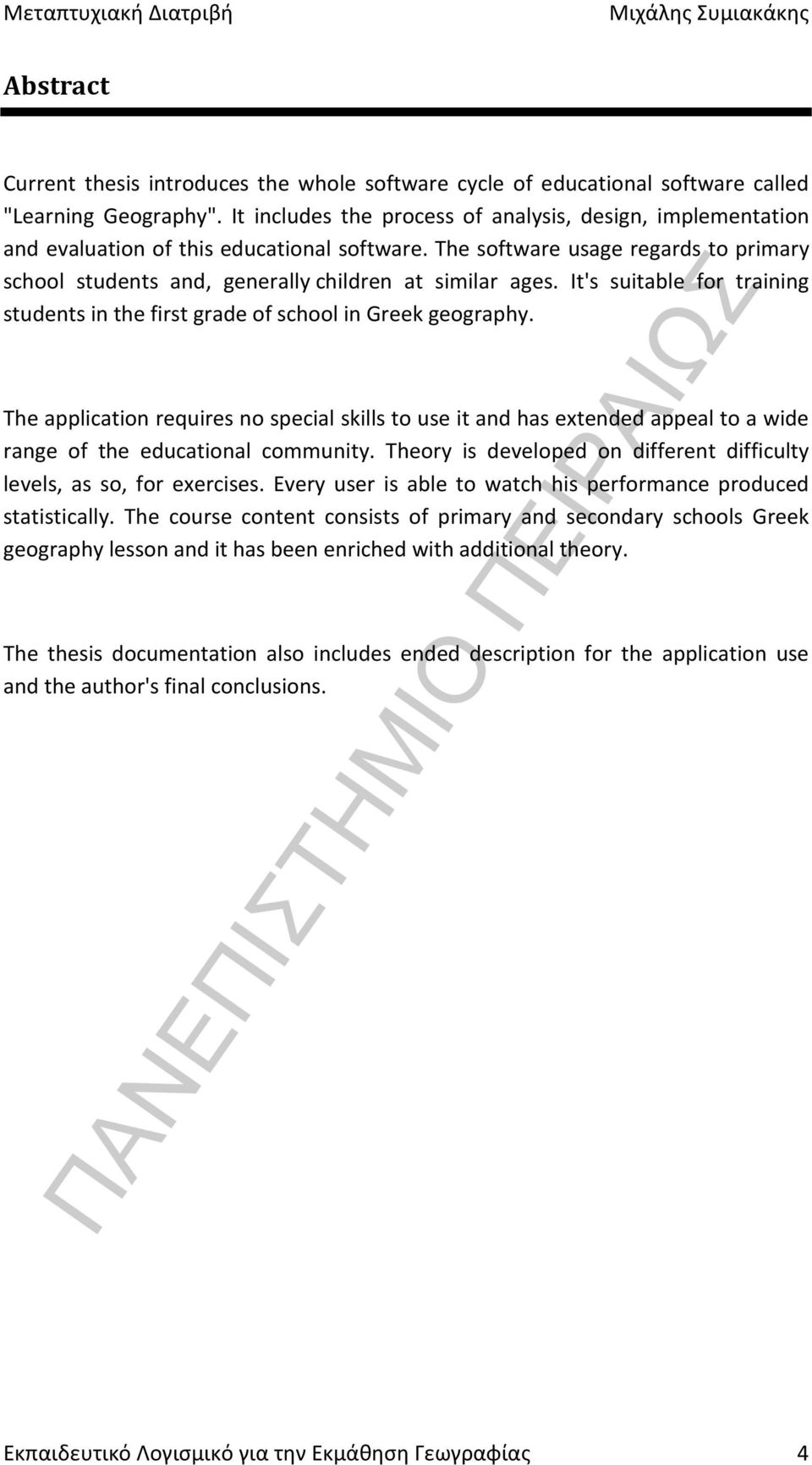 Μεταπτυχιακή Διατριβή Μιχάλης Συμιακάκης

Abstract

Current thesis introduces the whole software cycle of educational software called "Learning Geography". It includes the process of analysis, design, implementation and evaluation of this educational software. The software usage regards to primary school students and, generally children at similar ages. It's suitable for training students in the first grade of school in Greek geography.

The application requires no special skills to use it and has extended appeal to a wide range of the educational community. Theory is developed on different difficulty levels, as so, for exercises. Every user is able to watch his performance produced statistically. The course content consists of primary and secondary schools Greek geography lesson and it has been enriched with additional theory.

The thesis documentation also includes ended description for the application use and the author's final conclusions.

ΠΑΝΕΠΙΣΤΗΜΙΟ ΠΕΙΡΑΙΩΣ

Εκπαιδευτικό Λογισμικό για την Εκμάθηση Γεωγραφίας 4